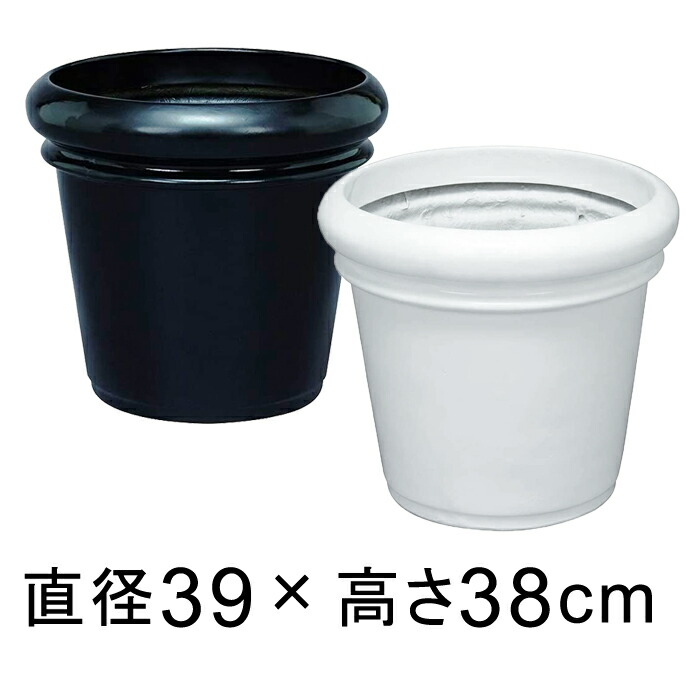 直径39× 高さ38cm